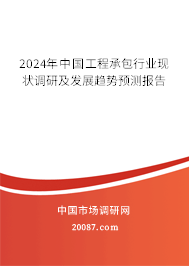 2024年中国工程承包行业现状调研及发展趋势预测报告

中国市场调研网

20087.com